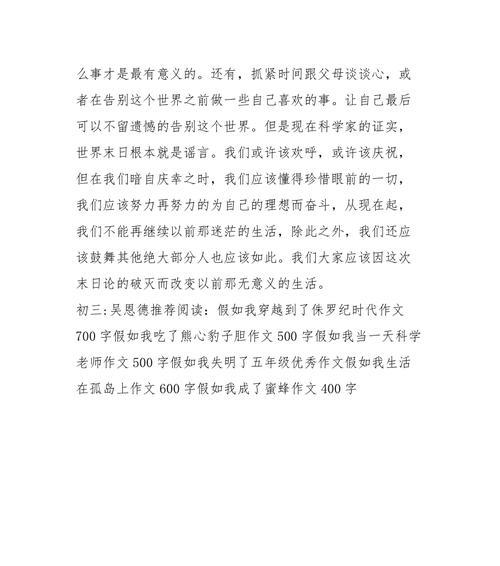 么事才是最有意义的。还有，抓紧时间跟父母谈谈心，或者在告别这个世界之前做一些自己喜欢的事。让自己最后可以不留遗憾的告别这个世界。但是现在科学家的证实，世界末日根本就是谣言。我们或许该欢呼，或许该庆祝，但在我们暗自庆幸之时，我们应该懂得珍惜眼前的一切，我们应该努力再努力的为自己的理想而奋斗，从现在起，我们不能再继续以前那迷茫的生活，除此之外，我们还应该鼓舞其他绝大部分人也应该如此。我们大家应该因这次末日论的破灭而改变以前那无意义的生活。
初三:吴恩德推荐阅读：假如我穿越到了侏罗纪时代作文700字假如我吃了熊心豹子胆作文500字假如我当一天科学老师作文500字假如我失明了五年级优秀作文假如我生活在孤岛上作文600字假如我成了蜜蜂作文400字